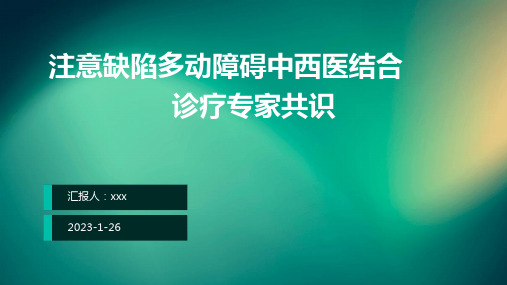 注意缺陷多动障碍中西医结合诊疗专家共识

汇报人：xxx

2023-1-26